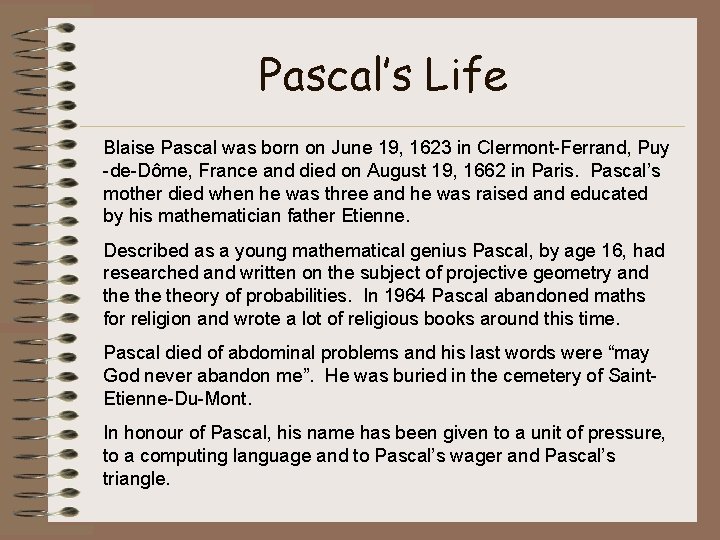 Pascal's Life

Blaise Pascal was born on June 19, 1623 in Clermont-Ferrand, Puy-de-Dôme, France and died on August 19, 1662 in Paris. Pascal's mother died when he was three and he was raised and educated by his mathematician father Etienne.

Described as a young mathematical genius Pascal, by age 16, had researched and written on the subject of projective geometry and the the theory of probabilities. In 1964 Pascal abandoned maths for religion and wrote a lot of religious books around this time.

Pascal died of abdominal problems and his last words were "may God never abandon me". He was buried in the cemetery of Saint-Etienne-Du-Mont.

In honour of Pascal, his name has been given to a unit of pressure, to a computing language and to Pascal's wager and Pascal's triangle.